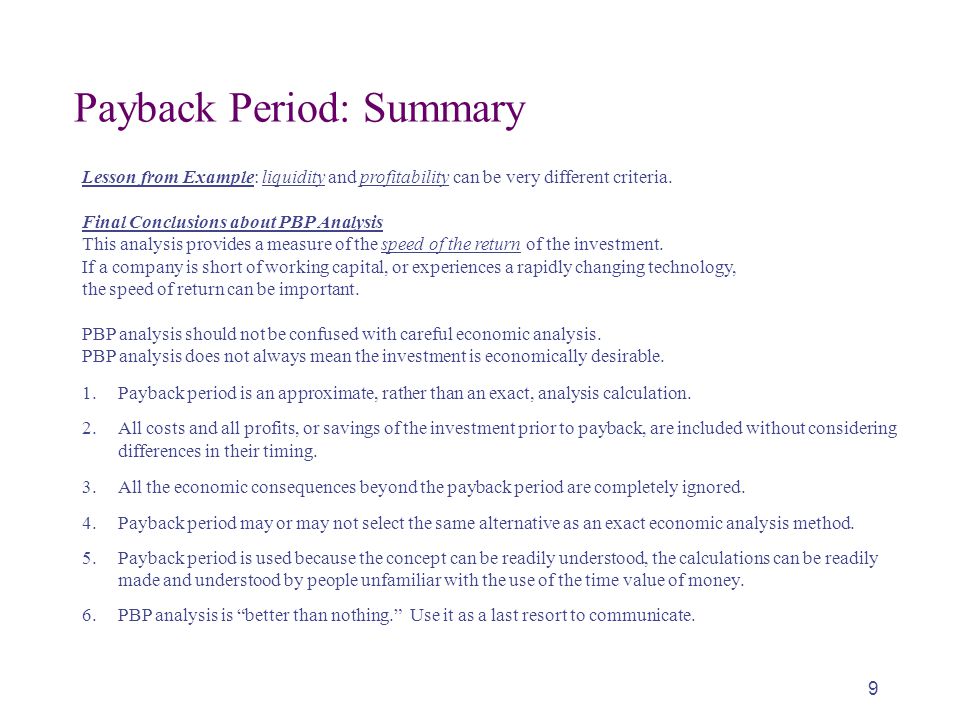 Payback Period: Summary

Lesson from Example: liquidity and profitability can be very different criteria.

Final Conclusions about PBP Analysis
This analysis provides a measure of the speed of the return of the investment.
If a company is short of working capital, or experiences a rapidly changing technology, the speed of return can be important.

PBP analysis should not be confused with careful economic analysis.
PBP analysis does not always mean the investment is economically desirable.

1. Payback period is an approximate, rather than an exact, analysis calculation.

2. All costs and all profits, or savings of the investment prior to payback, are included without considering differences in their timing.

3. All the economic consequences beyond the payback period are completely ignored.

4. Payback period may or may not select the same alternative as an exact economic analysis method.

5. Payback period is used because the concept can be readily understood, the calculations can be readily made and understood by people unfamiliar with the use of the time value of money.

6. PBP analysis is “better than nothing.” Use it as a last resort to communicate.

9